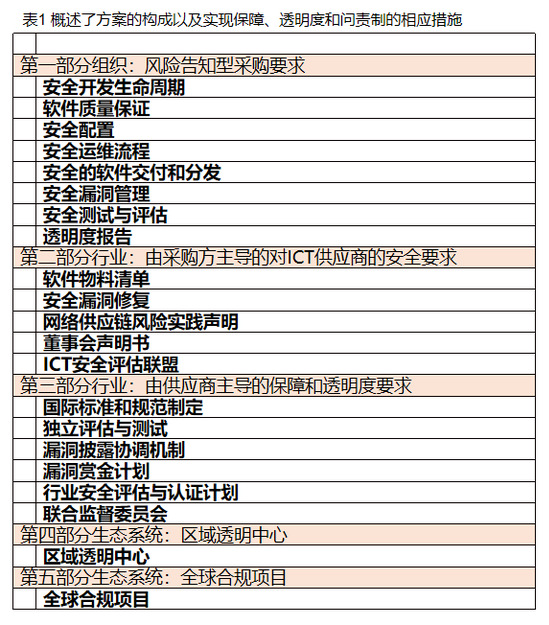 表1 概述了方案的构成以及实现保障、透明度和问责制的相应措施

| | |
|---|---|
| 第一部分组织：风险告知型采购要求 | |
| | 安全开发生命周期 |
| | 软件质量保证 |
| | 安全配置 |
| | 安全运维流程 |
| | 安全的软件交付和分发 |
| | 安全漏洞管理 |
| | 安全测试与评估 |
| | 透明度报告 |
| 第二部分行业：由采购方主导的对ICT供应商的安全要求 | |
| | 软件物料清单 |
| | 安全漏洞修复 |
| | 网络供应链风险实践声明 |
| | 董事会声明书 |
| | ICT安全评估联盟 |
| 第三部分行业：由供应商主导的保障和透明度要求 | |
| | 国际标准和规范制定 |
| | 独立评估与测试 |
| | 漏洞披露协调机制 |
| | 漏洞赏金计划 |
| | 行业安全评估与认证计划 |
| | 联合监督委员会 |
| 第四部分生态系统：区域透明中心 | |
| | 区域透明中心 |
| 第五部分生态系统：全球合规项目 | |
| | 全球合规项目 |